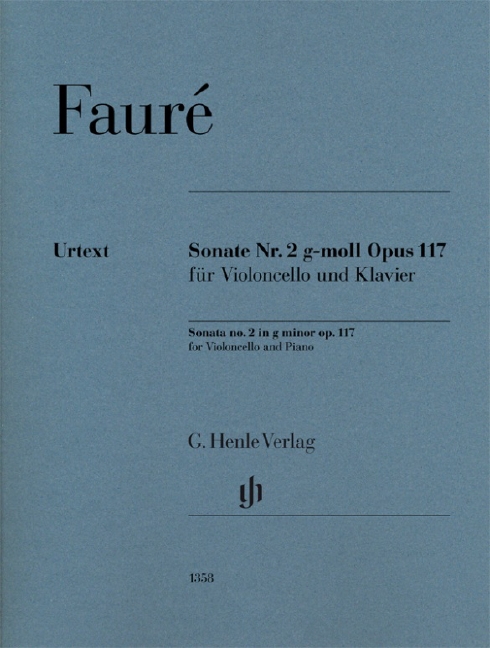 Fauré

Urtext

Sonate Nr. 2 g-moll Opus 117
für Violoncello und Klavier

Sonata no. 2 in g minor op. 117
for Violoncello and Piano

G. Henle Verlag

1358